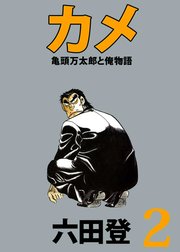 カメ
亀頭万太郎と俺物語

六田登 2